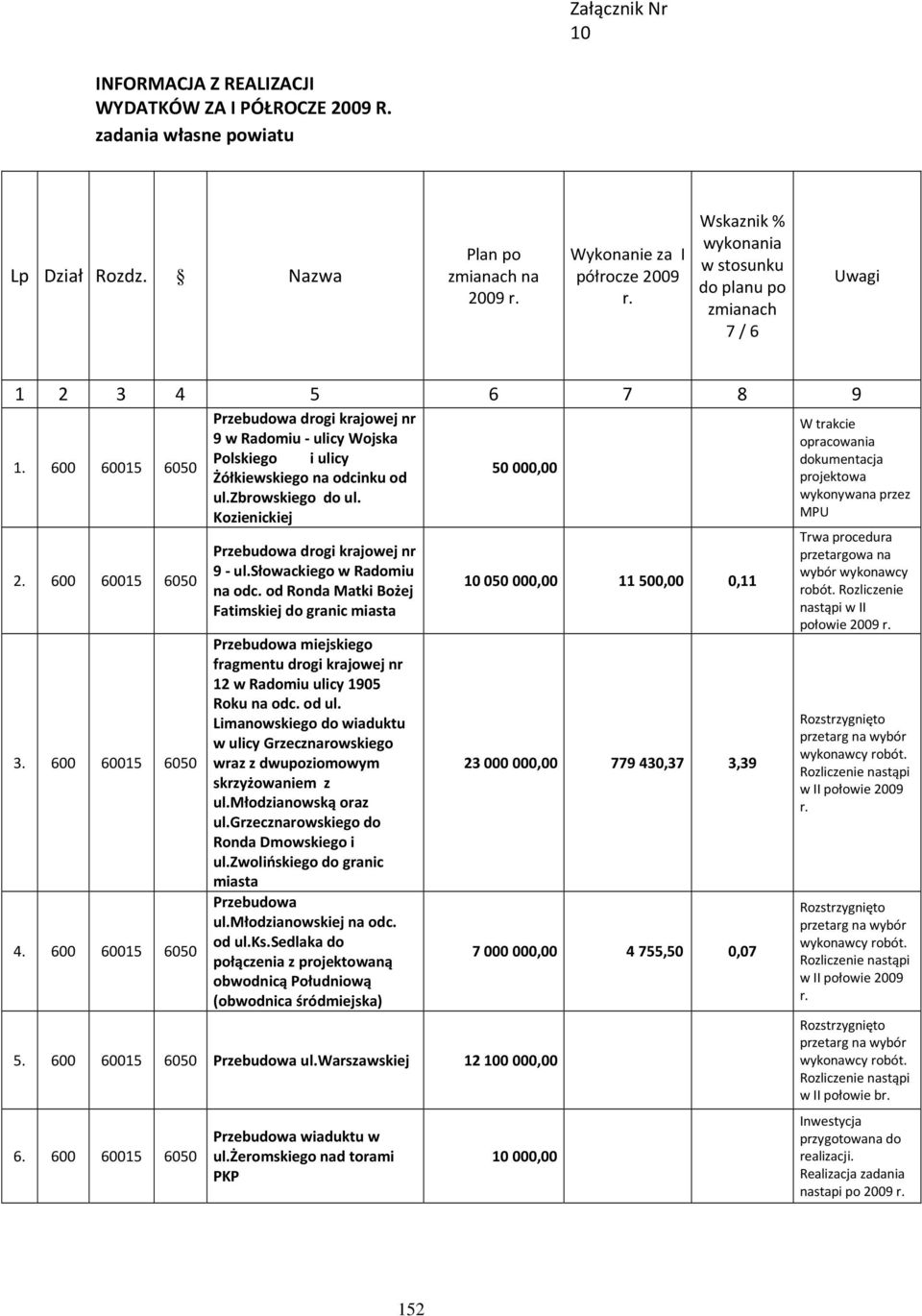 Załącznik Nr 10

INFORMACJA Z REALIZACJI WYDATKÓW ZA I PÓŁROCZE 2009 R. zadania własne powiatu

| Lp | Dział | Rozdz. | § | Nazwa | Plan po zmianach na 2009 r. | Wykonanie za I półrocze 2009 r. | Wskaznik % wykonania w stosunku do planu po zmianach 7 / 6 | Uwagi |
|---|---|---|---|---|---|---|---|---|
| 1 | 2 | 3 | 4 | 5 | 6 | 7 | 8 | 9 |
| 1. | 600 | 60015 | 6050 | Przebudowa drogi krajowej nr 9 w Radomiu - ulicy Wojska Polskiego i ulicy Żółkiewskiego na odcinku od ul.zbrowskiego do ul. Kozienickiej | 50 000,00 | | | W trakcie opracowania dokumentacja projektowa wykonywana przez MPU |
| 2. | 600 | 60015 | 6050 | Przebudowa drogi krajowej nr 9 - ul.słowackiego w Radomiu na odc. od Ronda Matki Bożej Fatimskiej do granic miasta | 10 050 000,00 | 11 500,00 | 0,11 | Trwa procedura przetargowa na wybór wykonawcy robót. Rozliczenie nastąpi w II połowie 2009 r. |
| 3. | 600 | 60015 | 6050 | Przebudowa miejskiego fragmentu drogi krajowej nr 12 w Radomiu ulicy 1905 Roku na odc. od ul. Limanowskiego do wiaduktu w ulicy Grzecznarowskiego wraz z dwupoziomowym skrzyżowaniem z ul.młodzianowską oraz ul.grzecznarowskiego do Ronda Dmowskiego i ul.zwolińskiego do granic miasta | 23 000 000,00 | 779 430,37 | 3,39 | Rozstrzygnięto przetarg na wybór wykonawcy robót. Rozliczenie nastąpi w II połowie 2009 r. |
| 4. | 600 | 60015 | 6050 | Przebudowa ul.młodzianowskiej na odc. od ul.ks.Sedlaka do połączenia z projektowaną obwodnicą Południową (obwodnica śródmiejska) | 7 000 000,00 | 4 755,50 | 0,07 | Rozstrzygnięto przetarg na wybór wykonawcy robót. Rozliczenie nastąpi w II połowie 2009 r. |
| 5. | 600 | 60015 | 6050 | Przebudowa ul.Warszawskiej | 12 100 000,00 | | | Rozstrzygnięto przetarg na wybór wykonawcy robót. Rozliczenie nastąpi w II połowie br. |
| 6. | 600 | 60015 | 6050 | Przebudowa wiaduktu w ul.żeromskiego nad torami PKP | 10 000,00 | | | Inwestycja przygotowana do realizacji. Realizacja zadania nastapi po 2009 r. |

152